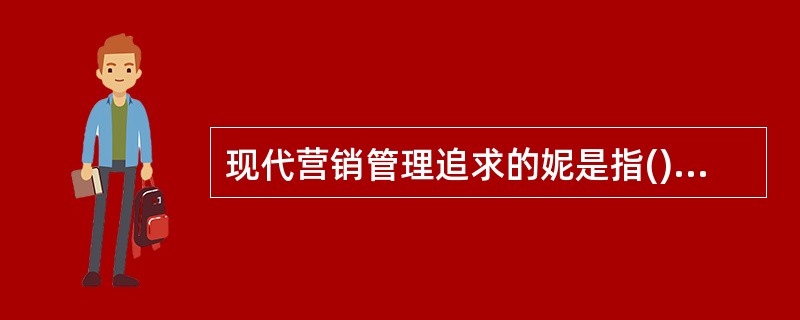 现代营销管理追求的妮是指()...